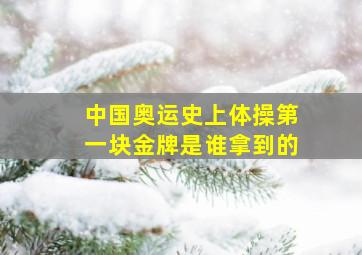 中国奥运史上体操第一块金牌是谁拿到的